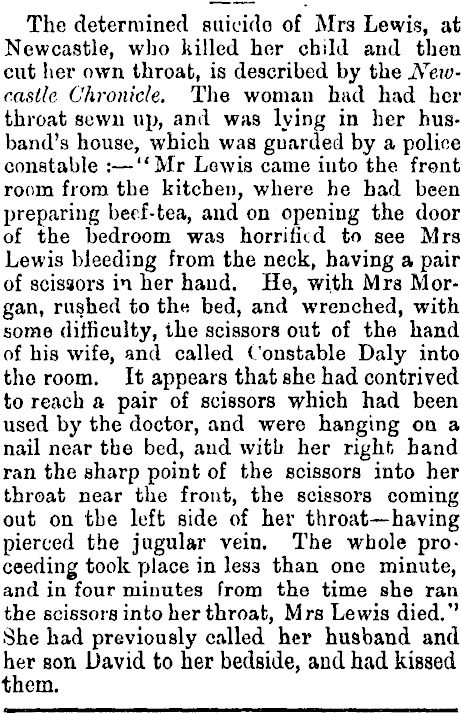 The determined suicide of Mrs Lewis, at Newcastle, who killed her child and then cut her own throat, is described by the Newcastle Chronicle. The woman had had her throat sewn up, and was lying in her husband's house, which was guarded by a police constable :—"Mr Lewis came into the front room from the kitchen, where he had been preparing beef-tea, and on opening the door of the bedroom was horrified to see Mrs Lewis bleeding from the neck, having a pair of scissors in her hand. He, with Mrs Morgan, rushed to the bed, and wrenched, with some difficulty, the scissors out of the hand of his wife, and called Constable Daly into the room. It appears that she had contrived to reach a pair of scissors which had been used by the doctor, and were hanging on a nail near the bed, and with her right hand ran the sharp point of the scissors into her throat near the front, the scissors coming out on the left side of her throat—having pierced the jugular vein. The whole proceeding took place in less than one minute, and in four minutes from the time she ran the scissors into her throat, Mrs Lewis died." She had previously called her husband and her son David to her bedside, and had kissed them.